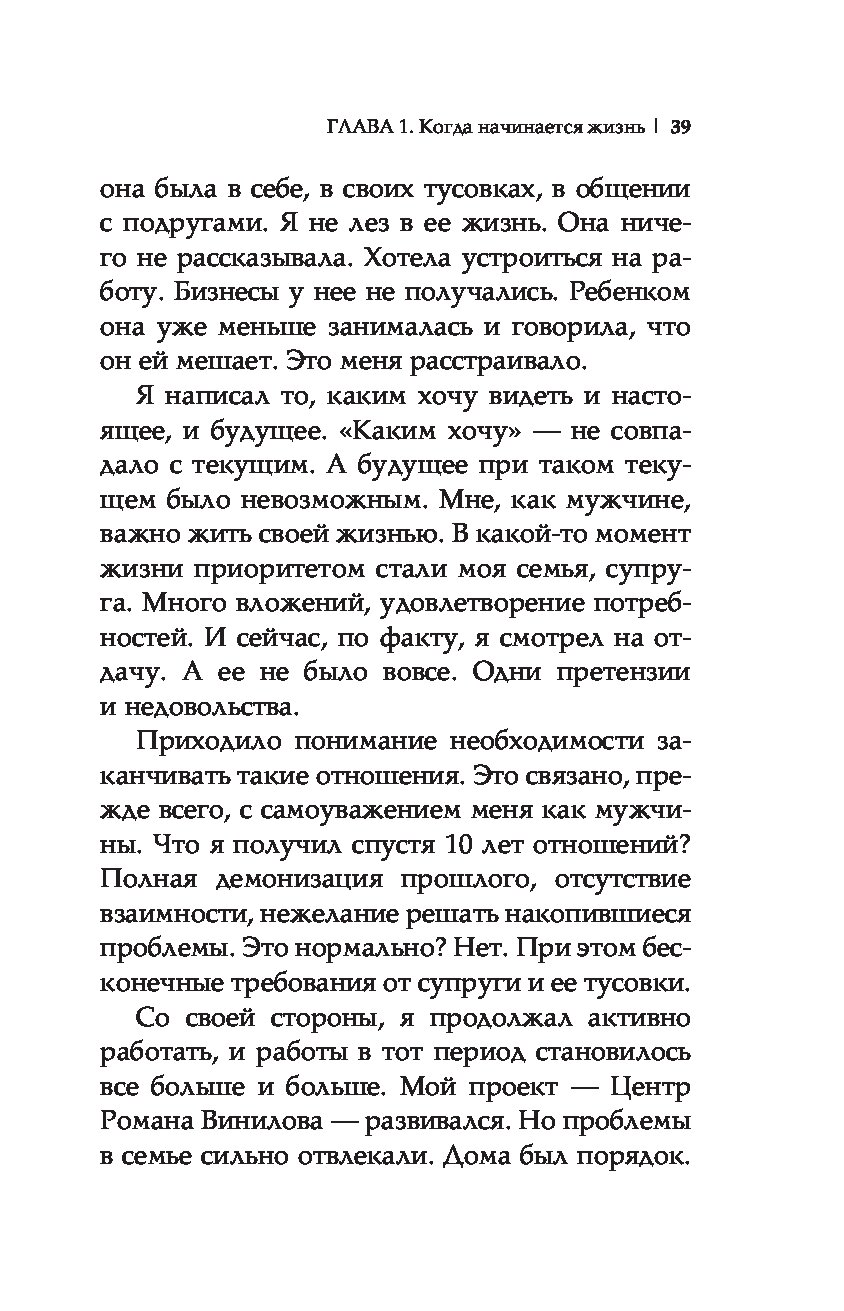 ГЛАВА 1. Когда начинается жизнь | 39

она была в себе, в своих тусовках, в общении с подругами. Я не лез в ее жизнь. Она ничего не рассказывала. Хотела устроиться на работу. Бизнесы у нее не получались. Ребенком она уже меньше занималась и говорила, что он ей мешает. Это меня расстраивало.

Я написал то, каким хочу видеть и настоящее, и будущее. «Каким хочу» — не совпадало с текущим. А будущее при таком текущем было невозможным. Мне, как мужчине, важно жить своей жизнью. В какой-то момент жизни приоритетом стали моя семья, супруга. Много вложений, удовлетворение потребностей. И сейчас, по факту, я смотрел на отдачу. А ее не было вовсе. Одни претензии и недовольства.

Приходило понимание необходимости заканчивать такие отношения. Это связано, прежде всего, с самоуважением меня как мужчины. Что я получил спустя 10 лет отношений? Полная демонизация прошлого, отсутствие взаимности, нежелание решать накопившиеся проблемы. Это нормально? Нет. При этом бесконечные требования от супруги и ее тусовки.

Со своей стороны, я продолжал активно работать, и работы в тот период становилось все больше и больше. Мой проект — Центр Романа Винилова — развивался. Но проблемы в семье сильно отвлекали. Дома был порядок.